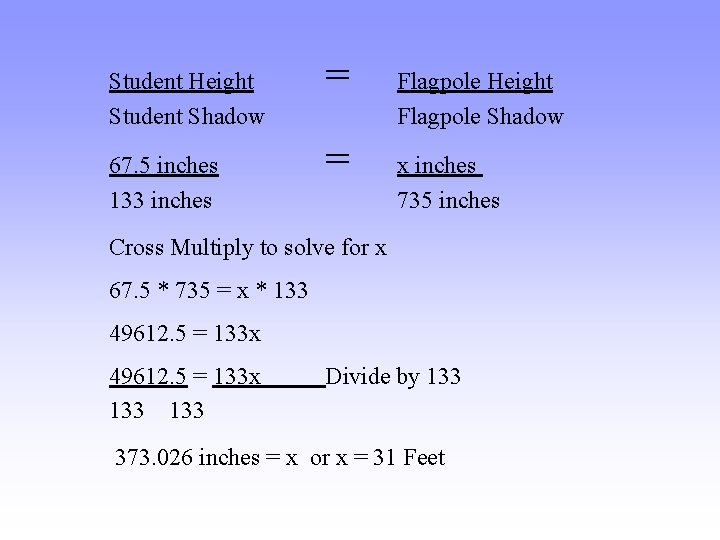 $\frac{\text{Student Height}}{\text{Student Shadow}} = \frac{\text{Flagpole Height}}{\text{Flagpole Shadow}}$

$\frac{67.5 \text{ inches}}{133 \text{ inches}} = \frac{x \text{ inches}}{735 \text{ inches}}$

Cross Multiply to solve for x

67.5 * 735 = x * 133

49612.5 = 133x

$\frac{49612.5}{133} = \frac{133x}{133}$ Divide by 133

373.026 inches = x or x = 31 Feet